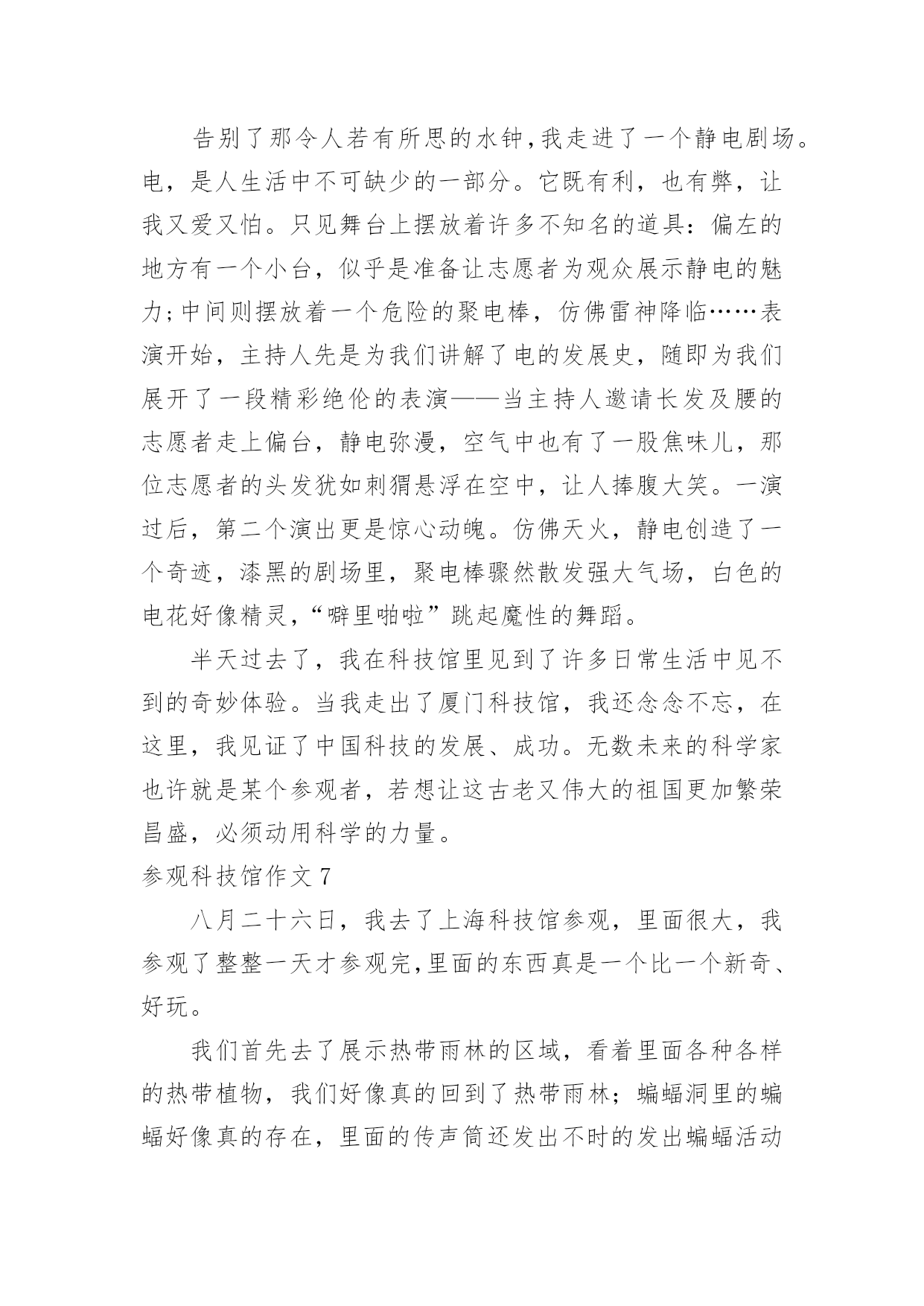 告别了那令人若有所思的水钟，我走进了一个静电剧场。电，是人生活中不可缺少的一部分。它既有利，也有弊，让我又爱又怕。只见舞台上摆放着许多不知名的道具：偏左的地方有一个小台，似乎是准备让志愿者为观众展示静电的魅力；中间则摆放着一个危险的聚电棒，仿佛雷神降临……表演开始，主持人先是为我们讲解了电的发展史，随即为我们展开了一段精彩绝伦的表演——当主持人邀请长发及腰的志愿者走上偏台，静电弥漫，空气中也有了一股焦味儿，那位志愿者的头发犹如刺猬悬浮在空中，让人捧腹大笑。一演过后，第二个演出更是惊心动魄。仿佛天火，静电创造了一个奇迹，漆黑的剧场里，聚电棒骤然散发强大气场，白色的电花好像精灵，“噼里啪啦”跳起魔性的舞蹈。

半天过去了，我在科技馆里见到了许多日常生活中见不到的奇妙体验。当我走出了厦门科技馆，我还念念不忘，在这里，我见证了中国科技的发展、成功。无数未来的科学家也许就是某个参观者，若想让这古老又伟大的祖国更加繁荣昌盛，必须动用科学的力量。

参观科技馆作文 7

八月二十六日，我去了上海科技馆参观，里面很大，我参观了整整一天才参观完，里面的东西真是一个比一个新奇、好玩。

我们首先去了展示热带雨林的区域，看着里面各种各样的热带植物，我们好像真的回到了热带雨林；蝙蝠洞里的蝙蝠好像真的存在，里面的传声筒还发出不时的发出蝙蝠活动